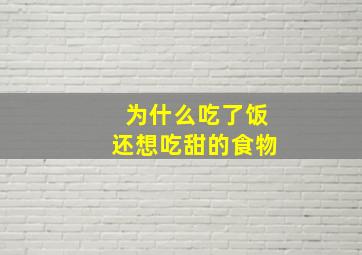 为什么吃了饭
还想吃甜的食物